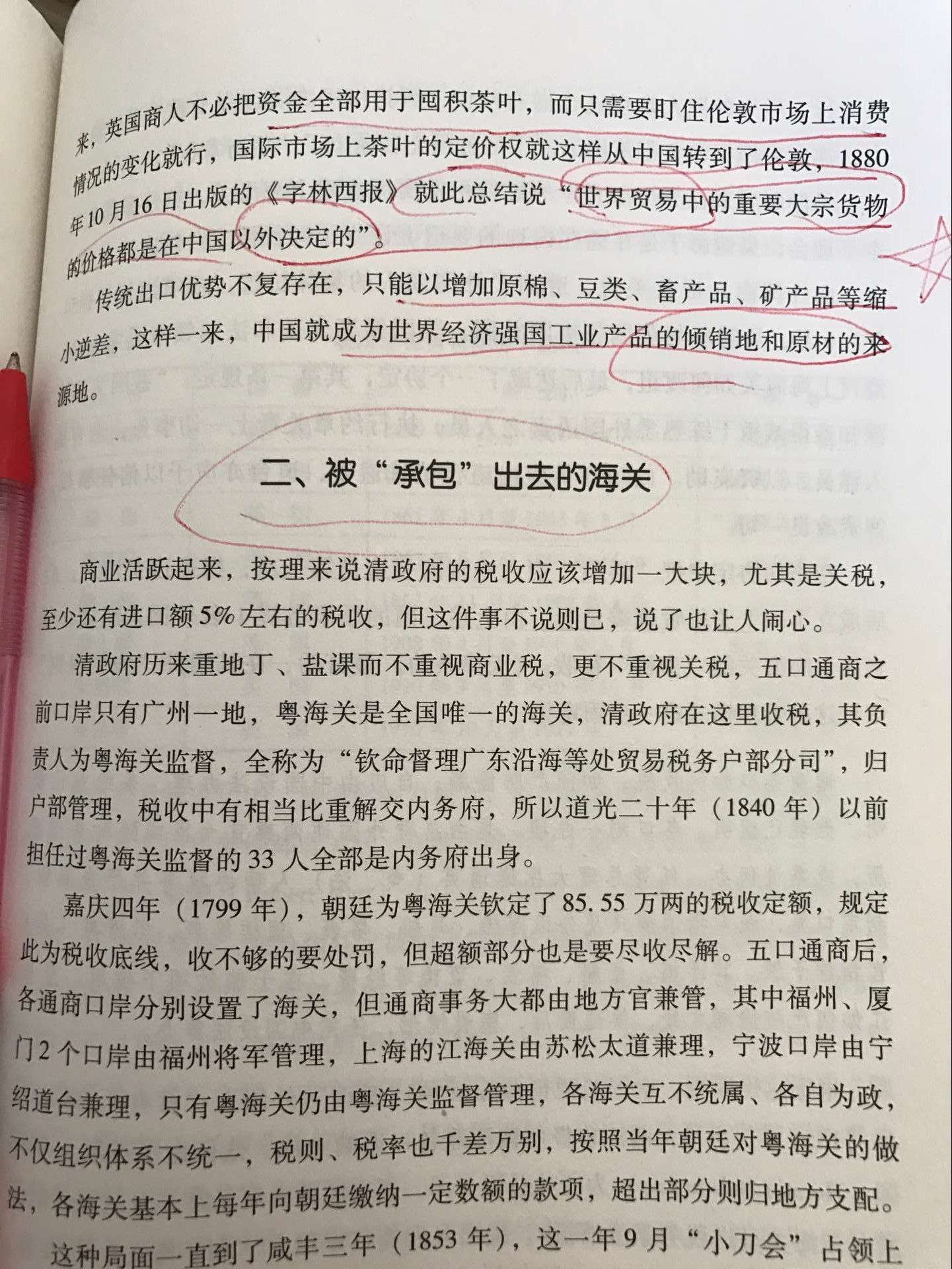 来，英国商人不必把资金全部用于囤积茶叶，而只需要盯住伦敦市场上消费情况的变化就行，国际市场上茶叶的定价权就这样从中国转到了伦敦，1880年10月16日出版的《字林西报》就此总结说“世界贸易中的重要大宗货物的价格都是在中国以外决定的”。

传统出口优势不复存在，只能以增加原棉、豆类、畜产品、矿产品等缩小逆差，这样一来，中国就成为世界经济强国工业产品的倾销地和原材的来源地。

二、被“承包”出去的海关

商业活跃起来，按理来说清政府的税收应该增加一大块，尤其是关税，至少还有进口额5%左右的税收，但这件事不说则已，说了也让人闹心。

清政府历来重地丁、盐课而不重视商业税，更不重视关税，五口通商之前口岸只有广州一地，粤海关是全国唯一的海关，清政府在这里收税，其负责人为粤海关监督，全称为“钦命督理广东沿海等处贸易税务户部分司”，归户部管理，税收中有相当比重解交内务府，所以道光二十年（1840年）以前担任过粤海关监督的33人全部是内务府出身。

嘉庆四年（1799年），朝廷为粤海关钦定了85.55万两的税收定额，规定此为税收底线，收不够的要处罚，但超额部分也是要尽收尽解。五口通商后，各通商口岸分别设置了海关，但通商事务大都由地方官兼管，其中福州、厦门2个口岸由福州将军管理，上海的江海关由苏松太道兼理，宁波口岸由宁绍道台兼理，只有粤海关仍由粤海关监督管理，各海关互不统属、各自为政，不仅组织体系不统一，税则、税率也千差万别，按照当年朝廷对粤海关的做法，各海关基本上每年向朝廷缴纳一定数额的款项，超出部分则归地方支配。

这种局面一直到了咸丰三年（1853年），这一年9月“小刀会”占领上